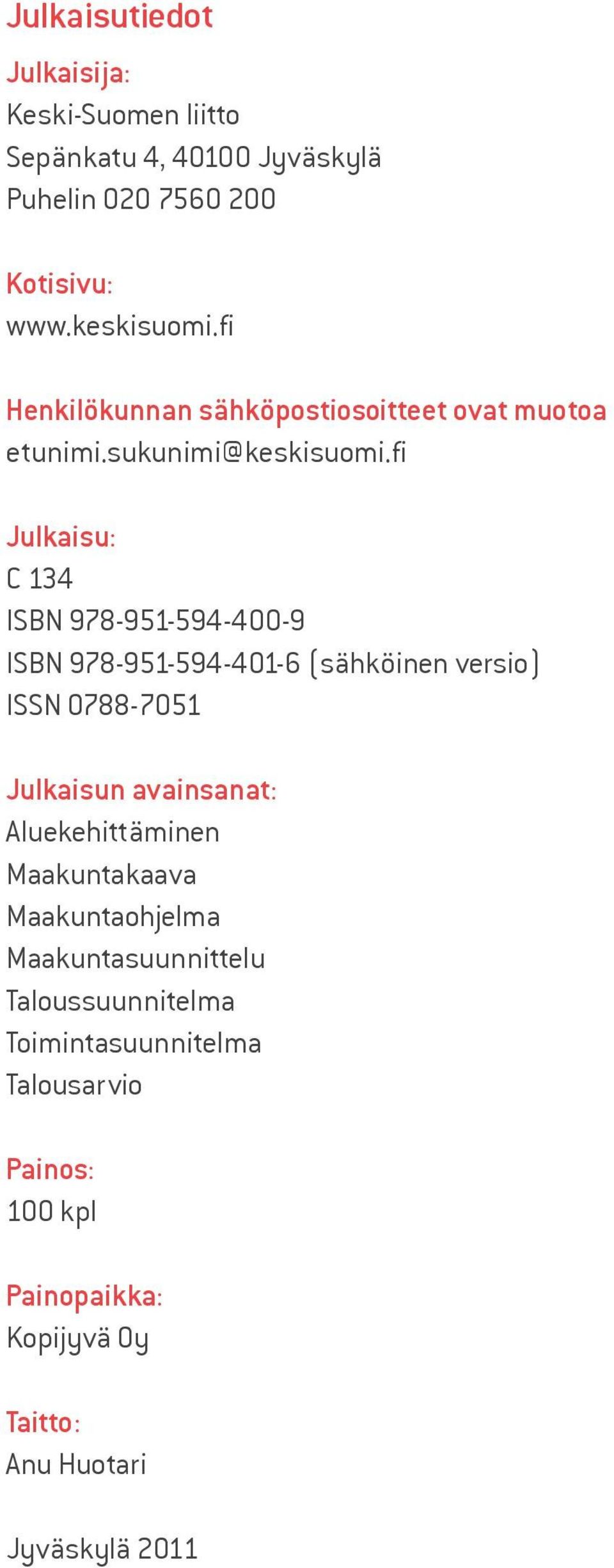 Julkaisutiedot

Julkaisija:
Keski-Suomen liitto
Sepänkatu 4, 40100 Jyväskylä
Puhelin 020 7560 200

Kotisivu:
www.keskisuomi.fi

Henkilökunnan sähköpostiosoitteet ovat muotoa
etunimi.sukunimi@keskisuomi.fi

Julkaisu:
C 134
ISBN 978-951-594-400-9
ISBN 978-951-594-401-6 (sähköinen versio)
ISSN 0788-7051

Julkaisun avainsanat:
Aluekehittäminen
Maakuntakaava
Maakuntaohjelma
Maakuntasuunnittelu
Taloussuunnitelma
Toimintasuunnitelma
Talousarvio

Painos:
100 kpl

Painopaikka:
Kopijyvä Oy

Taitto:
Anu Huotari

Jyväskylä 2011